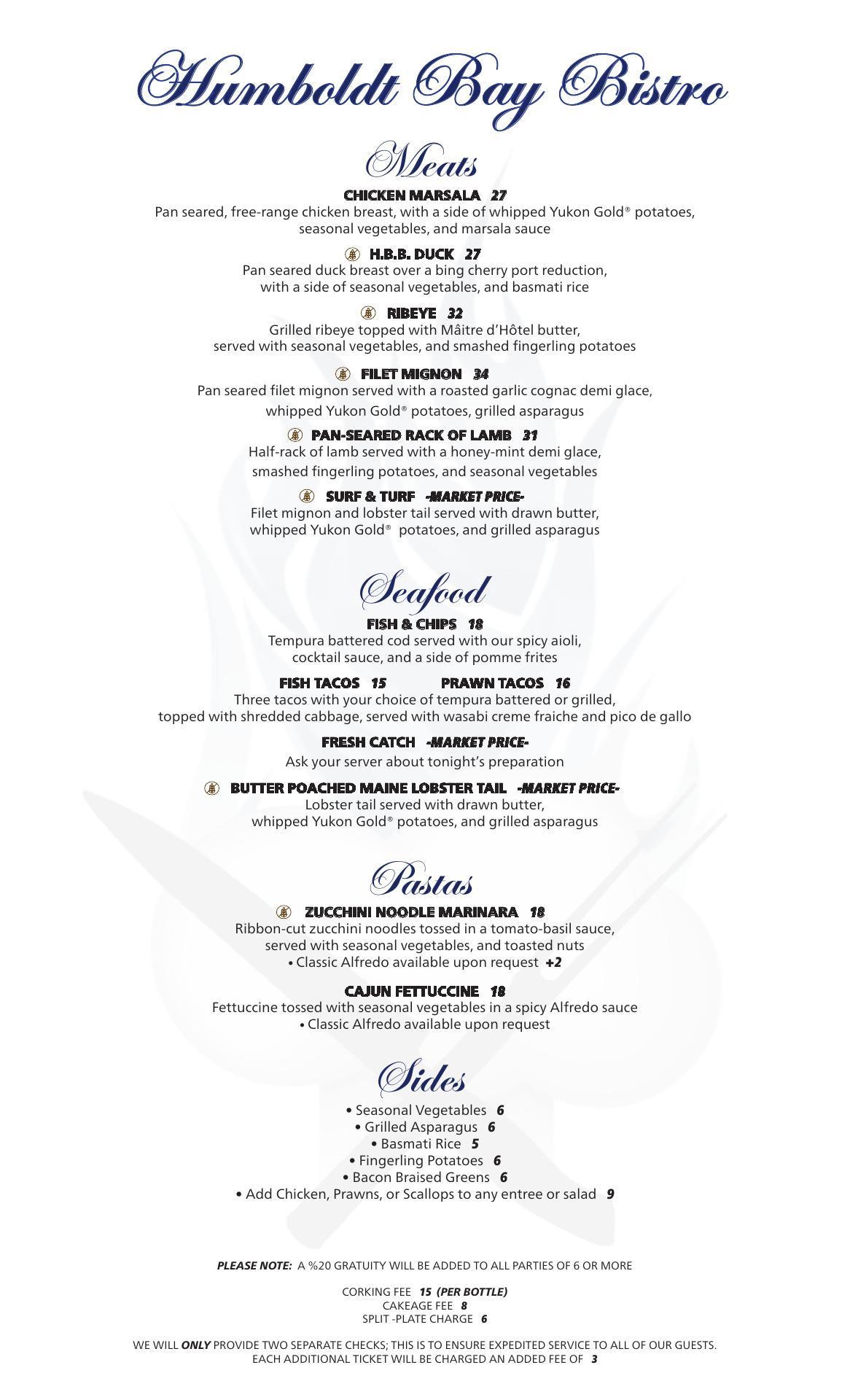 Humboldt Bay Bistro

Meats

CHICKEN MARSALA 27
Pan seared, free-range chicken breast, with a side of whipped Yukon Gold® potatoes, seasonal vegetables, and marsala sauce

H.B.B. DUCK 27
Pan seared duck breast over a bing cherry port reduction, with a side of seasonal vegetables, and basmati rice

RIBEYE 32
Grilled ribeye topped with Mâitre d'Hôtel butter, served with seasonal vegetables, and smashed fingerling potatoes

FILET MIGNON 34
Pan seared filet mignon served with a roasted garlic cognac demi glace, whipped Yukon Gold® potatoes, grilled asparagus

PAN-SEARED RACK OF LAMB 31
Half-rack of lamb served with a honey-mint demi glace, smashed fingerling potatoes, and seasonal vegetables

SURF & TURF -MARKET PRICE-
Filet mignon and lobster tail served with drawn butter, whipped Yukon Gold® potatoes, and grilled asparagus

Seafood

FISH & CHIPS 18
Tempura battered cod served with our spicy aioli, cocktail sauce, and a side of pomme frites

FISH TACOS 15 PRAWN TACOS 16
Three tacos with your choice of tempura battered or grilled, topped with shredded cabbage, served with wasabi creme fraiche and pico de gallo

FRESH CATCH -MARKET PRICE-
Ask your server about tonight's preparation

BUTTER POACHED MAINE LOBSTER TAIL -MARKET PRICE-
Lobster tail served with drawn butter, whipped Yukon Gold® potatoes, and grilled asparagus

Pastas

ZUCCHINI NOODLE MARINARA 18
Ribbon-cut zucchini noodles tossed in a tomato-basil sauce, served with seasonal vegetables, and toasted nuts
• Classic Alfredo available upon request +2

CAJUN FETTUCCINE 18
Fettuccine tossed with seasonal vegetables in a spicy Alfredo sauce
• Classic Alfredo available upon request

Sides

• Seasonal Vegetables 6
• Grilled Asparagus 6
• Basmati Rice 5
• Fingerling Potatoes 6
• Bacon Braised Greens 6
• Add Chicken, Prawns, or Scallops to any entree or salad 9

PLEASE NOTE: A %20 GRATUITY WILL BE ADDED TO ALL PARTIES OF 6 OR MORE

CORKING FEE 15 (PER BOTTLE)
CAKEAGE FEE 8
SPLIT -PLATE CHARGE 6

WE WILL ONLY PROVIDE TWO SEPARATE CHECKS; THIS IS TO ENSURE EXPEDITED SERVICE TO ALL OF OUR GUESTS. EACH ADDITIONAL TICKET WILL BE CHARGED AN ADDED FEE OF 3